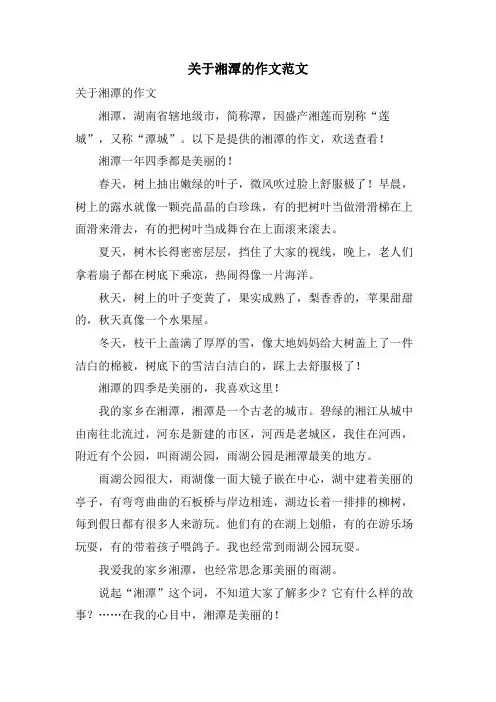 关于湘潭的作文范文

关于湘潭的作文

湘潭，湖南省辖地级市，简称潭，因盛产湘莲而别称“莲城”，又称“潭城”。以下是提供的湘潭的作文，欢送查看！

湘潭一年四季都是美丽的！

春天，树上抽出嫩绿的叶子，微风吹过脸上舒服极了！早晨，树上的露水就像一颗亮晶晶的白珍珠，有的把树叶当做滑滑梯在上面滑来滑去，有的把树叶当成舞台在上面滚来滚去。

夏天，树木长得密密层层，挡住了大家的视线，晚上，老人们拿着扇子都在树底下乘凉，热闹得像一片海洋。

秋天，树上的叶子变黄了，果实成熟了，梨香香的，苹果甜甜的，秋天真像一个水果屋。

冬天，枝干上盖满了厚厚的雪，像大地妈妈给大树盖上了一件洁白的棉被，树底下的雪洁白洁白的，踩上去舒服极了！

湘潭的四季是美丽的，我喜欢这里！

我的家乡在湘潭，湘潭是一个古老的城市。碧绿的湘江从城中由南往北流过，河东是新建的市区，河西是老城区，我住在河西，附近有个公园，叫雨湖公园，雨湖公园是湘潭最美的地方。

雨湖公园很大，雨湖像一面大镜子嵌在中心，湖中建着美丽的亭子，有弯弯曲曲的石板桥与岸边相连，湖边长着一排排的柳树，每到假日都有很多人来游玩。他们有的在湖上划船，有的在游乐场玩耍，有的带着孩子喂鸽子。我也经常到雨湖公园玩耍。

我爱我的家乡湘潭，也经常思念那美丽的雨湖。

说起“湘潭”这个词，不知道大家了解多少？它有什么样的故事？……在我的心目中，湘潭是美丽的！